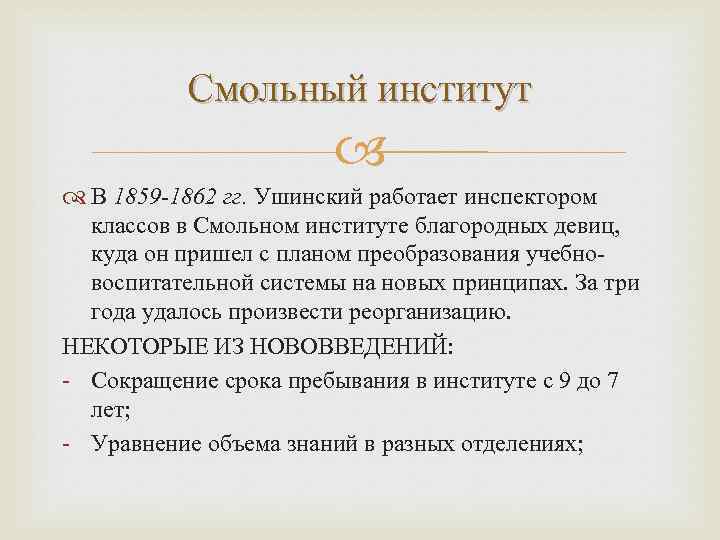 Смольный институт

В 1859-1862 гг. Ушинский работает инспектором классов в Смольном институте благородных девиц, куда он пришел с планом преобразования учебно-воспитательной системы на новых принципах. За три года удалось произвести реорганизацию.

НЕКОТОРЫЕ ИЗ НОВОВВЕДЕНИЙ:

- Сокращение срока пребывания в институте с 9 до 7 лет;
- Уравнение объема знаний в разных отделениях;